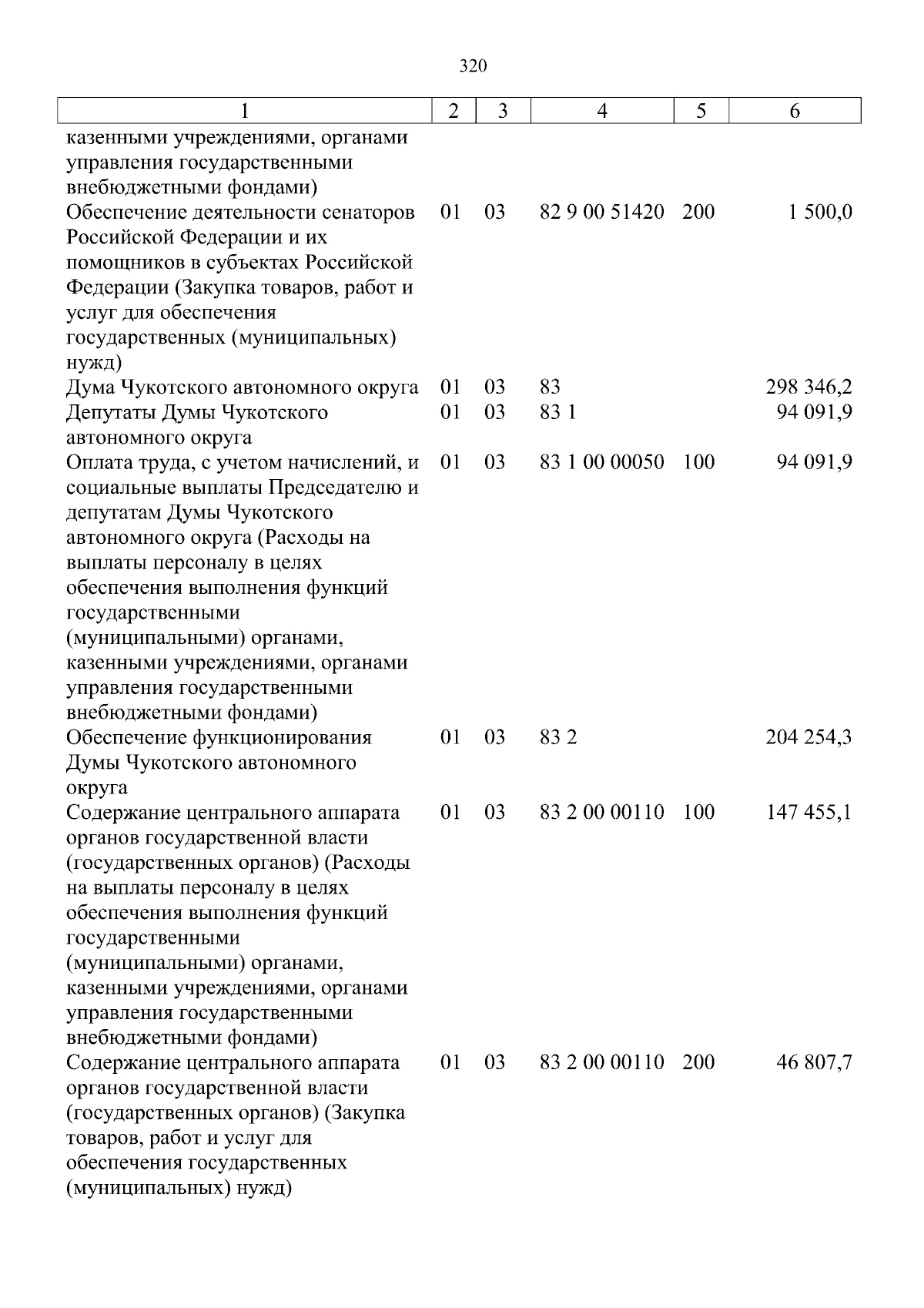 320

| 1 | 2 | 3 | 4 | 5 | 6 |
|---|---|---|---|---|---|
| казенными учреждениями, органами управления государственными внебюджетными фондами) | | | | | |
| Обеспечение деятельности сенаторов Российской Федерации и их помощников в субъектах Российской Федерации (Закупка товаров, работ и услуг для обеспечения государственных (муниципальных) нужд) | 01 | 03 | 82 9 00 51420 | 200 | 1 500,0 |
| Дума Чукотского автономного округа | 01 | 03 | 83 | | 298 346,2 |
| Депутаты Думы Чукотского автономного округа | 01 | 03 | 83 1 | | 94 091,9 |
| Оплата труда, с учетом начислений, и социальные выплаты Председателю и депутатам Думы Чукотского автономного округа (Расходы на выплаты персоналу в целях обеспечения выполнения функций государственными (муниципальными) органами, казенными учреждениями, органами управления государственными внебюджетными фондами) | 01 | 03 | 83 1 00 00050 | 100 | 94 091,9 |
| Обеспечение функционирования Думы Чукотского автономного округа | 01 | 03 | 83 2 | | 204 254,3 |
| Содержание центрального аппарата органов государственной власти (государственных органов) (Расходы на выплаты персоналу в целях обеспечения выполнения функций государственными (муниципальными) органами, казенными учреждениями, органами управления государственными внебюджетными фондами) | 01 | 03 | 83 2 00 00110 | 100 | 147 455,1 |
| Содержание центрального аппарата органов государственной власти (государственных органов) (Закупка товаров, работ и услуг для обеспечения государственных (муниципальных) нужд) | 01 | 03 | 83 2 00 00110 | 200 | 46 807,7 |